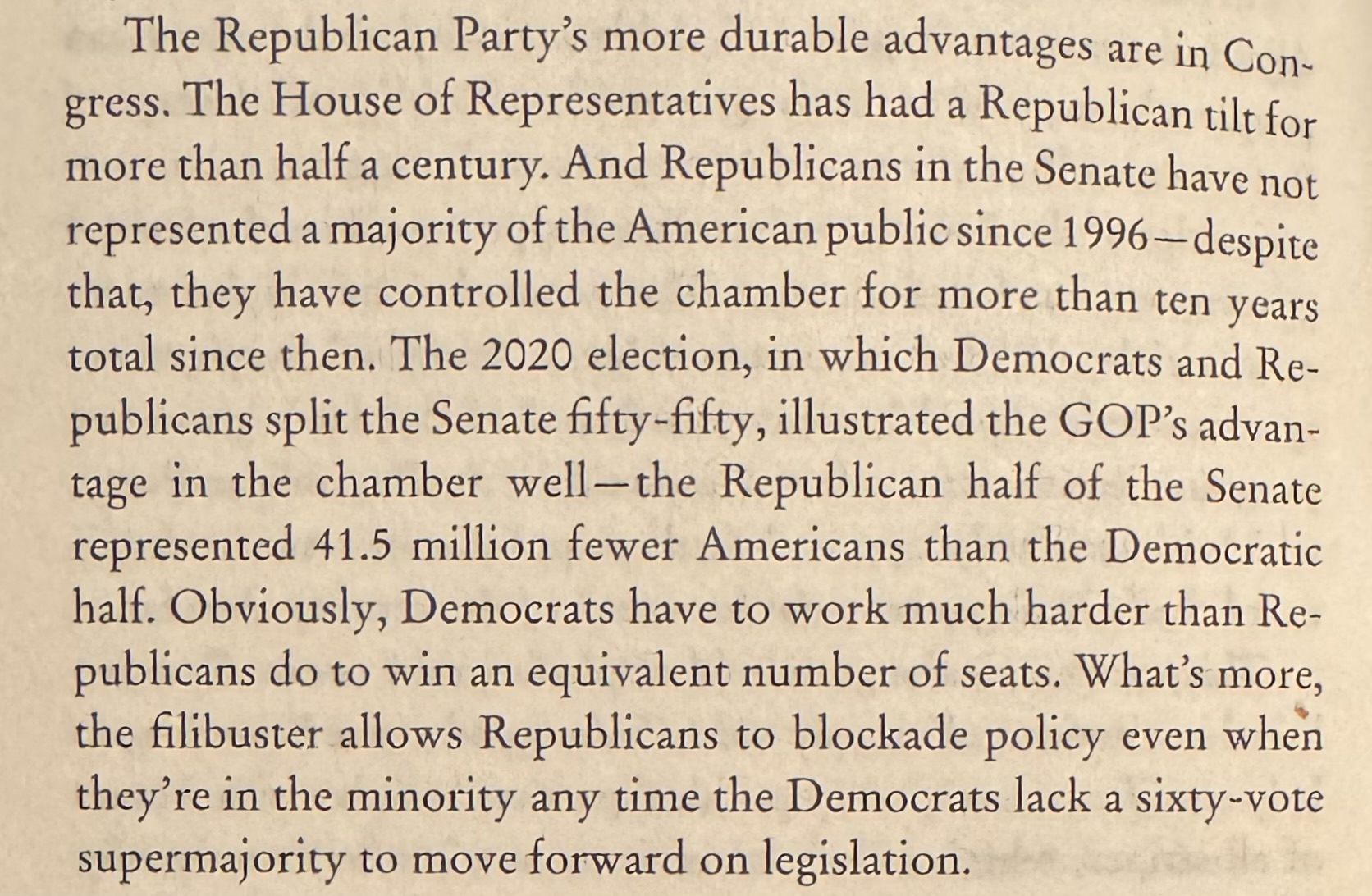 The Republican Party's more durable advantages are in Congress. The House of Representatives has had a Republican tilt for more than half a century. And Republicans in the Senate have not represented a majority of the American public since 1996—despite that, they have controlled the chamber for more than ten years total since then. The 2020 election, in which Democrats and Republicans split the Senate fifty-fifty, illustrated the GOP's advantage in the chamber well—the Republican half of the Senate represented 41.5 million fewer Americans than the Democratic half. Obviously, Democrats have to work much harder than Republicans do to win an equivalent number of seats. What's more, the filibuster allows Republicans to blockade policy even when they're in the minority any time the Democrats lack a sixty-vote supermajority to move forward on legislation.